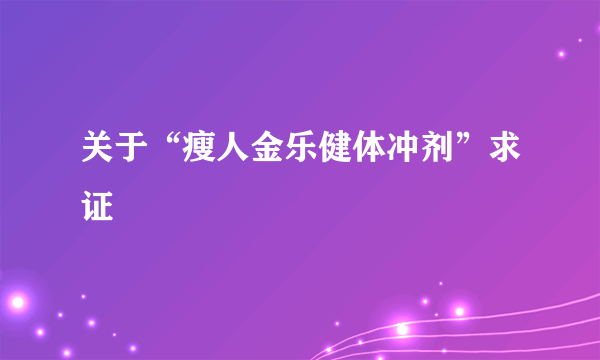 关于“瘦人金乐健体冲剂”求证